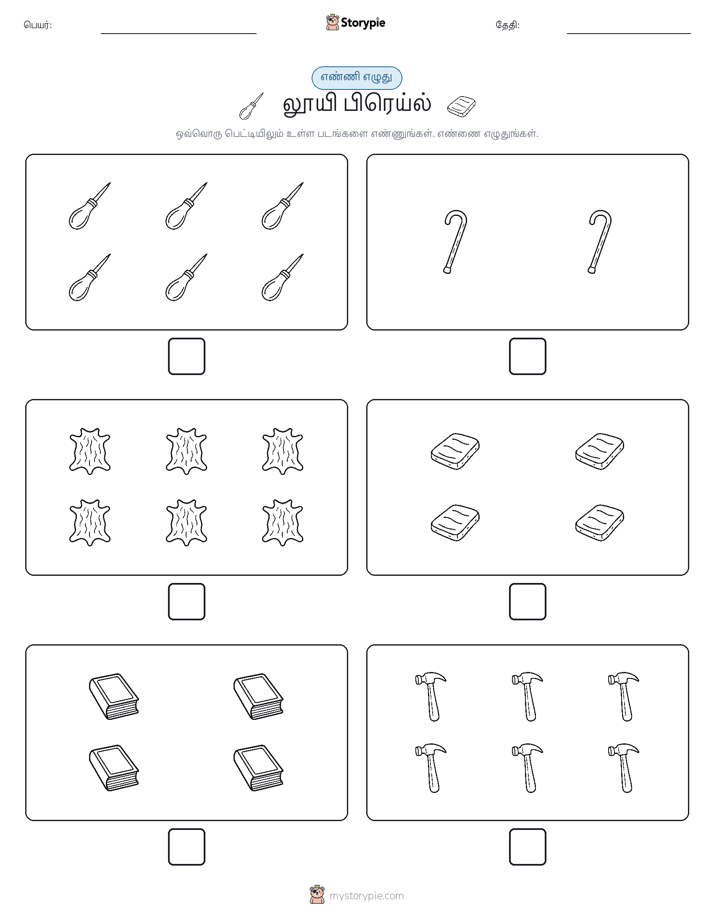 பெயர்:

Storypie

தேதி:

எண்ணி எழுது

லூயி பிரெய்ல்

ஒவ்வொரு பெட்டியிலும் உள்ள படங்களை எண்ணுங்கள். எண்ணை எழுதுங்கள்.

mystorypie.com